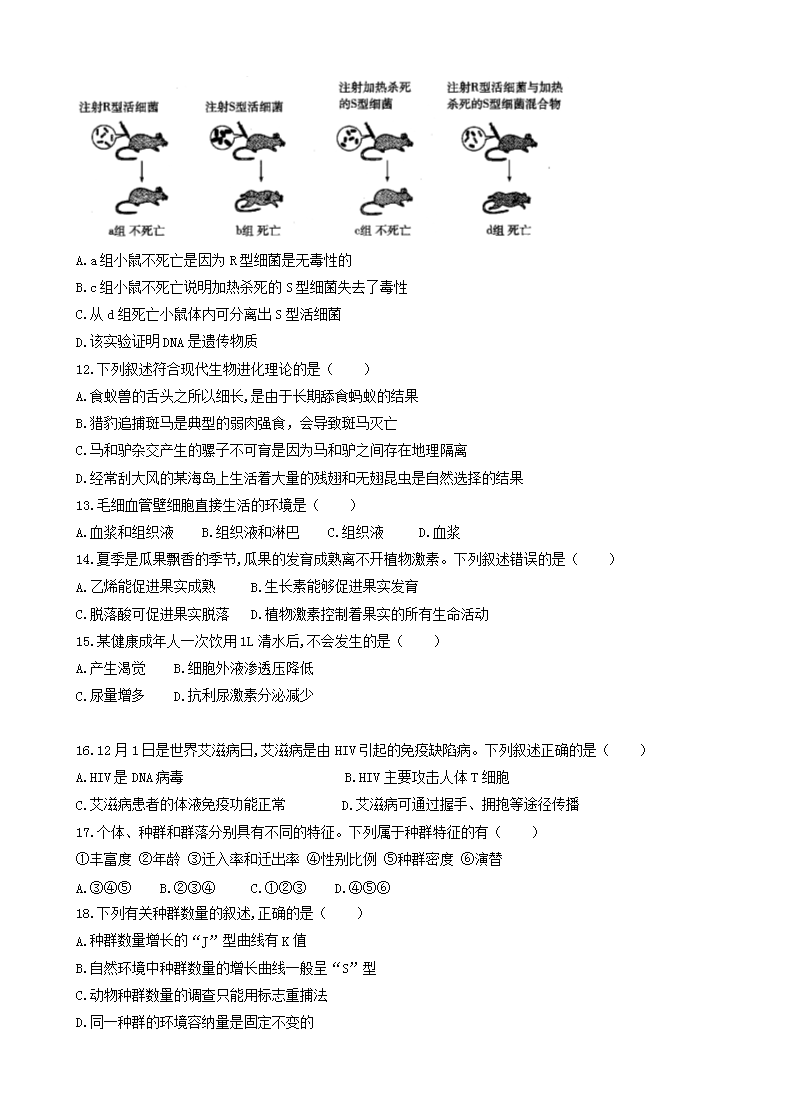 注射R型活细菌

注射S型活细菌

注射加热杀死的S型细菌

注射R型活细菌与加热杀死的S型细菌混合物

a组 不死亡

b组 死亡

c组 不死亡

d组 死亡

A.a组小鼠不死亡是因为R型细菌是无毒性的

B.c组小鼠不死亡说明加热杀死的S型细菌失去了毒性

C.从d组死亡小鼠体内可分离出S型活细菌

D.该实验证明DNA是遗传物质

12.下列叙述符合现代生物进化理论的是（　　）

A.食蚁兽的舌头之所以细长，是由于长期舔食蚂蚁的结果

B.猎豹追捕斑马是典型的弱肉强食，会导致斑马灭亡

C.马和驴杂交产生的骡子不可育是因为马和驴之间存在地理隔离

D.经常刮大风的某海岛上生活着大量的残翅和无翅昆虫是自然选择的结果

13.毛细血管壁细胞直接生活的环境是（　　）

A.血浆和组织液　　B.组织液和淋巴　　C.组织液　　D.血浆

14.夏季是瓜果飘香的季节，瓜果的发育成熟离不开植物激素。下列叙述错误的是（　　）

A.乙烯能促进果实成熟　　B.生长素能够促进果实发育

C.脱落酸可促进果实脱落　　D.植物激素控制着果实的所有生命活动

15.某健康成年人一次饮用1L清水后，不会发生的是（　　）

A.产生渴觉　　B.细胞外液渗透压降低

C.尿量增多　　D.抗利尿激素分泌减少

16.12月1日是世界艾滋病日，艾滋病是由HIV引起的免疫缺陷病。下列叙述正确的是（　　）

A.HIV是DNA病毒　　B.HIV主要攻击人体T细胞

C.艾滋病患者的体液免疫功能正常　　D.艾滋病可通过握手、拥抱等途径传播

17.个体、种群和群落分别具有不同的特征。下列属于种群特征的有（　　）

①丰富度 ②年龄 ③迁入率和迁出率 ④性别比例 ⑤种群密度 ⑥演替

A.③④⑤　　B.②③④　　C.①②③　　D.④⑤⑥

18.下列有关种群数量的叙述，正确的是（　　）

A.种群数量增长的“J”型曲线有K值

B.自然环境中种群数量的增长曲线一般呈“S”型

C.动物种群数量的调查只能用标志重捕法

D.同一种群的环境容纳量是固定不变的